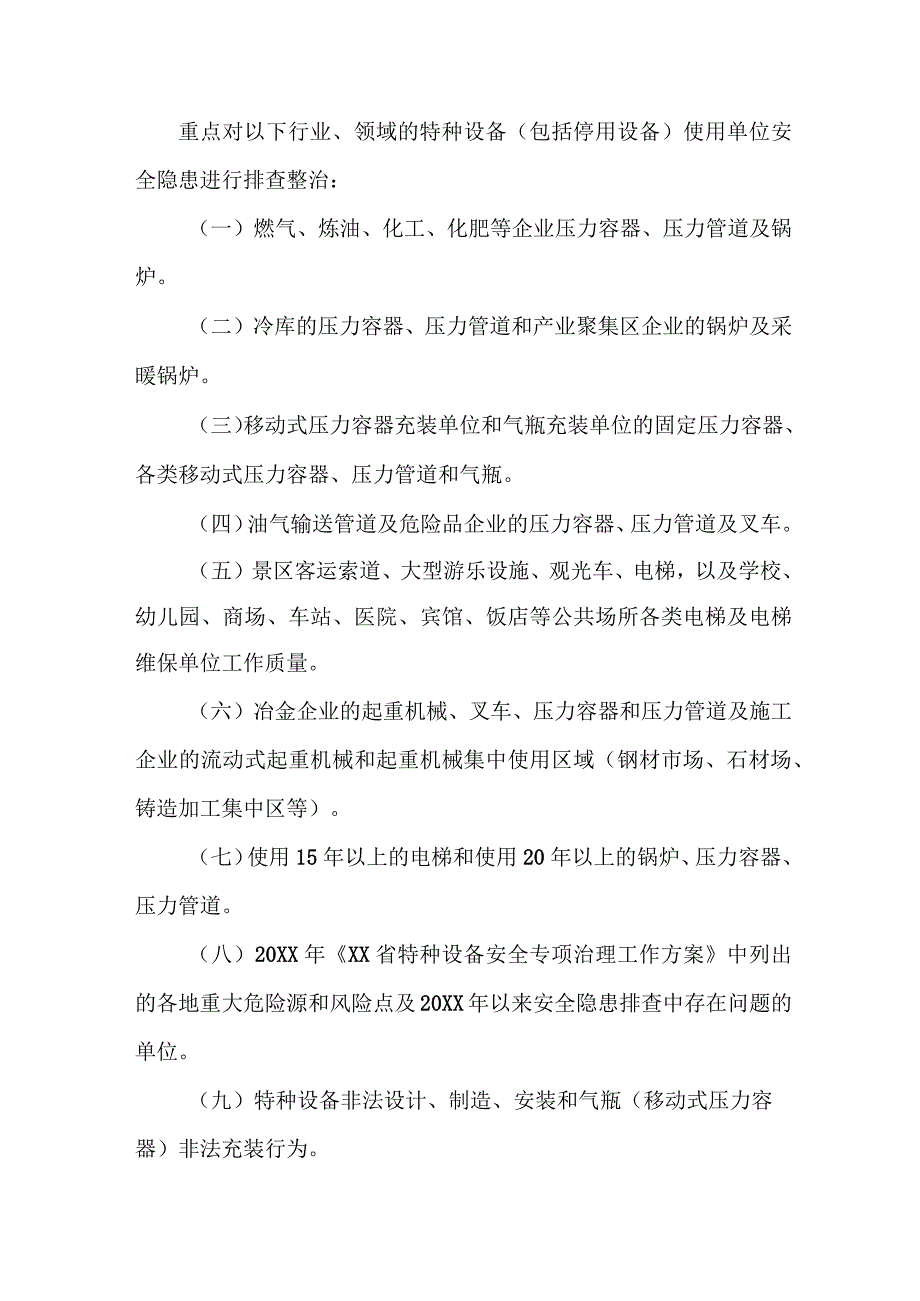 重点对以下行业、领域的特种设备（包括停用设备）使用单位安全隐患进行排查整治：

（一）燃气、炼油、化工、化肥等企业压力容器、压力管道及锅炉。

（二）冷库的压力容器、压力管道和产业聚集区企业的锅炉及采暖锅炉。

（三）移动式压力容器充装单位和气瓶充装单位的固定压力容器、各类移动式压力容器、压力管道和气瓶。

（四）油气输送管道及危险品企业的压力容器、压力管道及叉车。

（五）景区客运索道、大型游乐设施、观光车、电梯，以及学校、幼儿园、商场、车站、医院、宾馆、饭店等公共场所各类电梯及电梯维保单位工作质量。

（六）冶金企业的起重机械、叉车、压力容器和压力管道及施工企业的流动式起重机械和起重机械集中使用区域（钢材市场、石材场、铸造加工集中区等）。

（七）使用15年以上的电梯和使用20年以上的锅炉、压力容器、压力管道。

（八）20XX年《XX省特种设备安全专项治理工作方案》中列出的各地重大危险源和风险点及20XX年以来安全隐患排查中存在问题的单位。

（九）特种设备非法设计、制造、安装和气瓶（移动式压力容器）非法充装行为。